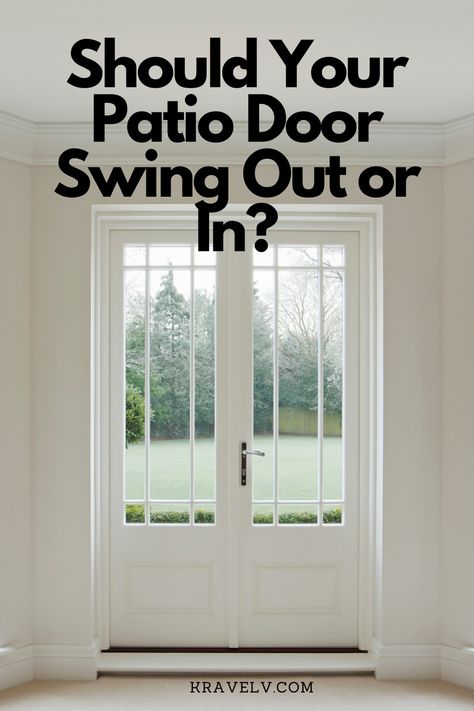 Should Your Patio Door Swing Out or In?

KRAVELV.COM